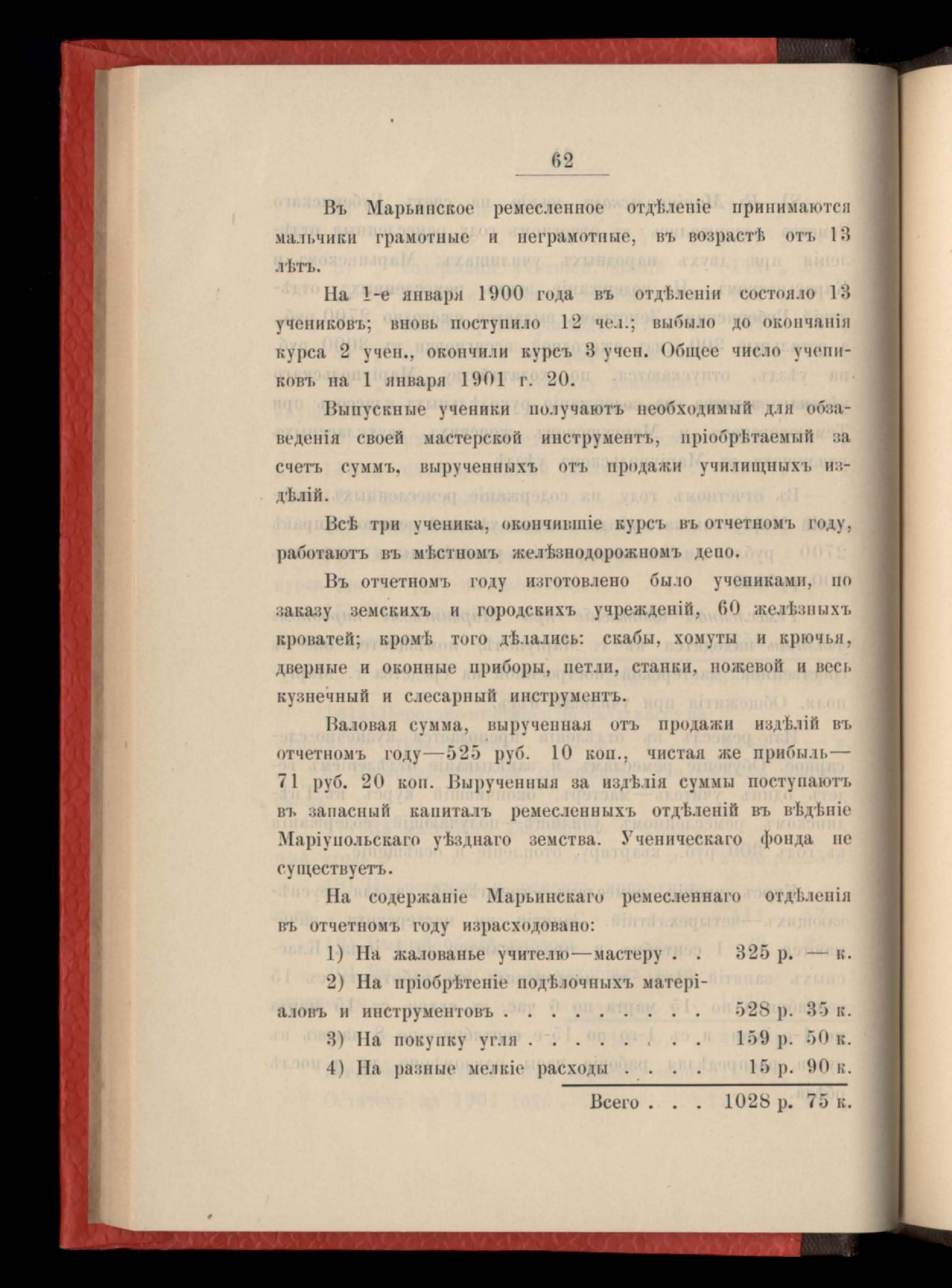 62

Въ Марьинское ремесленное отдѣленіе принимаются мальчики грамотные и неграмотные, въ возрастѣ отъ 13 лѣтъ.

На 1-е января 1900 года въ отдѣленіи состояло 13 учениковъ; вновь поступило 12 чел.; выбыло до окончанія курса 2 учен., окончили курсъ 3 учен. Общее число учениковъ на 1 января 1901 г. 20.

Выпускные ученики получаютъ необходимый для обзаведенія своей мастерской инструментъ, пріобрѣтаемый за счетъ суммъ, вырученныхъ отъ продажи училищныхъ издѣлій.

Всѣ три ученика, окончившіе курсъ въ отчетномъ году, работаютъ въ мѣстномъ желѣзнодорожномъ депо.

Въ отчетномъ году изготовлено было учениками, по заказу земскихъ и городскихъ учрежденій, 60 желѣзныхъ кроватей; кромѣ того дѣлались: скабы, хомуты и крючья, дверные и оконные приборы, петли, станки, ножевой и весь кузнечный и слесарный инструментъ.

Валовая сумма, вырученная отъ продажи издѣлій въ отчетномъ году—525 руб. 10 коп., чистая же прибыль—71 руб. 20 коп. Вырученныя за издѣлія суммы поступаютъ въ запасный капиталъ ремесленныхъ отдѣленій въ вѣдѣніе Маріупольскаго уѣзднаго земства. Ученическаго фонда не существуетъ.

На содержаніе Марьинскаго ремесленнаго отдѣленія въ отчетномъ году израсходовано:

1) На жалованье учителю—мастеру . . 325 р. — к.

2) На пріобрѣтеніе подѣлочныхъ матеріаловъ и инструментовъ . . . . . . . . . 528 р. 35 к.

3) На покупку угля . . . . . . . . 159 р. 50 к.

4) На разные мелкіе расходы . . . . 15 р. 90 к.

Всего . . . 1028 р. 75 к.